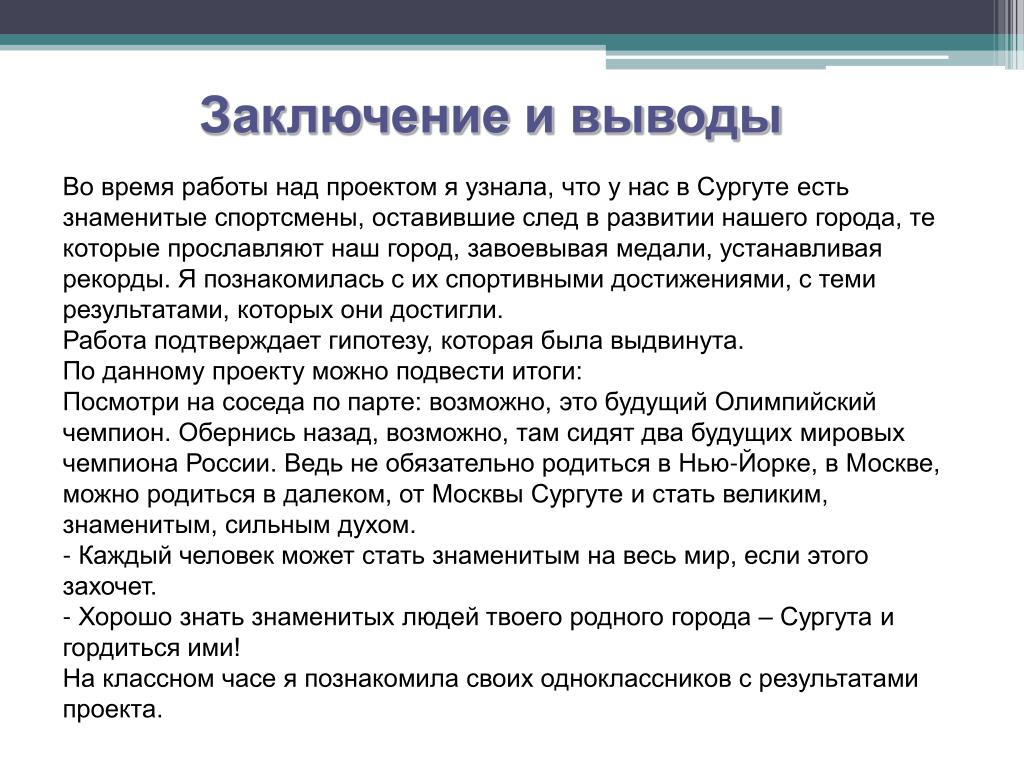 Заключение и выводы

Во время работы над проектом я узнала, что у нас в Сургуте есть знаменитые спортсмены, оставившие след в развитии нашего города, те которые прославляют наш город, завоевывая медали, устанавливая рекорды. Я познакомилась с их спортивными достижениями, с теми результатами, которых они достигли.
Работа подтверждает гипотезу, которая была выдвинута.
По данному проекту можно подвести итоги:
Посмотри на соседа по парте: возможно, это будущий Олимпийский чемпион. Обернись назад, возможно, там сидят два будущих мировых чемпиона России. Ведь не обязательно родиться в Нью-Йорке, в Москве, можно родиться в далеком, от Москвы Сургуте и стать великим, знаменитым, сильным духом.
- Каждый человек может стать знаменитым на весь мир, если этого захочет.
- Хорошо знать знаменитых людей твоего родного города – Сургута и гордиться ими!
На классном часе я познакомила своих одноклассников с результатами проекта.